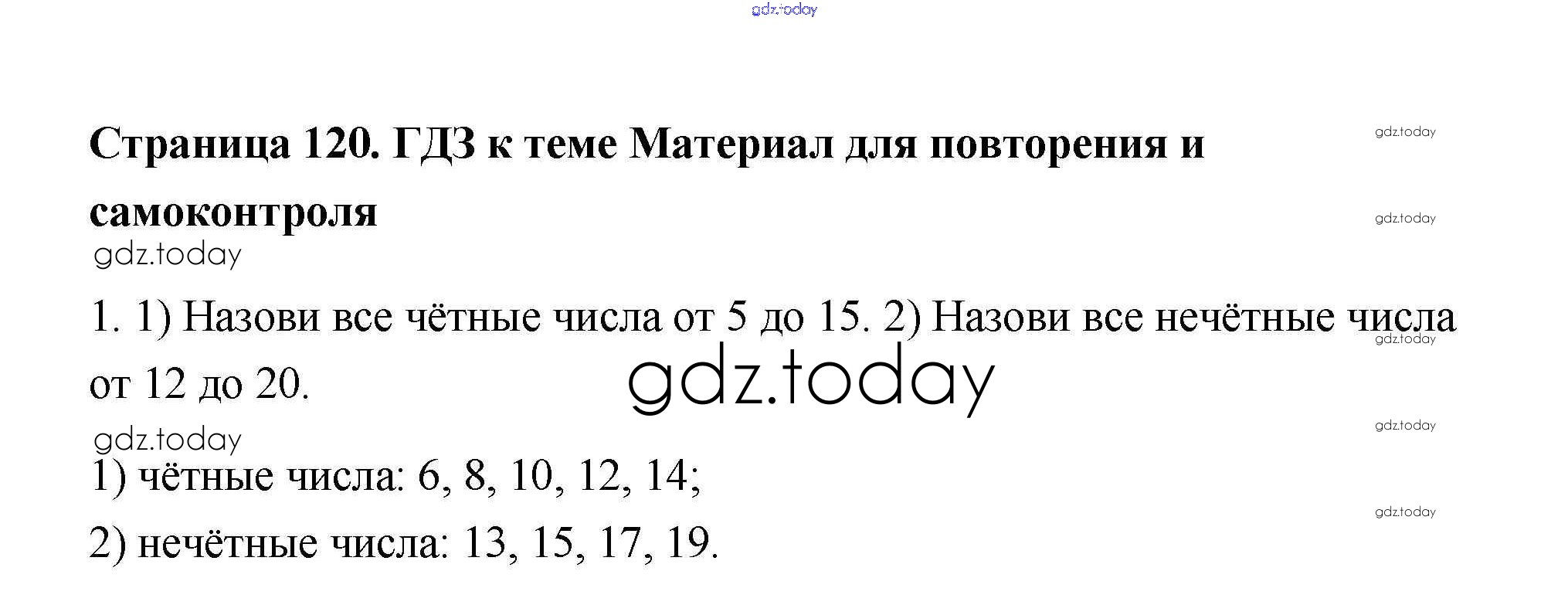 Страница 120. ГДЗ к теме Материал для повторения и самоконтроля

1. 1) Назови все чётные числа от 5 до 15. 2) Назови все нечётные числа от 12 до 20.

1) чётные числа: 6, 8, 10, 12, 14;

2) нечётные числа: 13, 15, 17, 19.

gdz.today